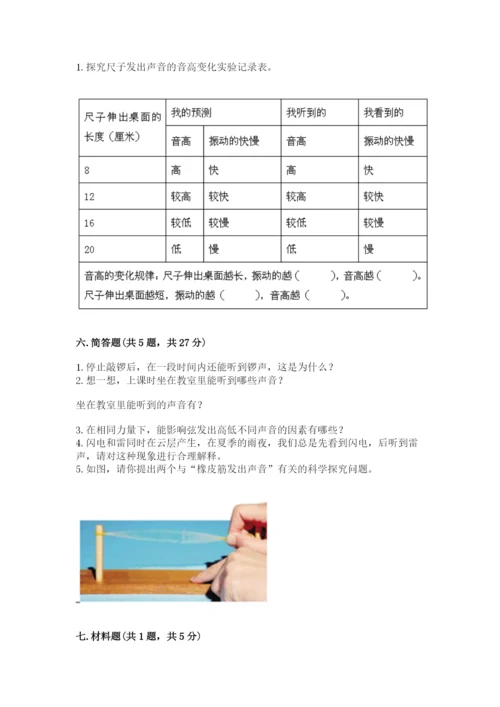 1. 探究尺子发出声音的音高变化实验记录表。

| 尺子伸出桌面的长度（厘米） | 我的预测 | | 我听到的 | 我看到的 |
|---|---|---|---|---|
| | 音高 | 振动的快慢 | 音高 | 振动的快慢 |
| 8 | 高 | 快 | 高 | 快 |
| 12 | 较高 | 较快 | 较高 | 较快 |
| 16 | 较低 | 较慢 | 较低 | 较慢 |
| 20 | 低 | 慢 | 低 | 慢 |
| 音高的变化规律：尺子伸出桌面越长，振动的越（　　），音高越（　　）。尺子伸出桌面越短，振动的越（　　），音高越（　　）。 | | | | |

六. 简答题（共 5 题，共 27 分）

1. 停止敲锣后，在一段时间内还能听到锣声，这是为什么？
2. 想一想，上课时坐在教室里能听到哪些声音？

坐在教室里能听到的声音有？

3. 在相同力量下，能影响弦发出高低不同声音的因素有哪些？
4. 闪电和雷同时在云层产生，在夏季的雨夜，我们总是先看到闪电，后听到雷声，请对这种现象进行合理解释。
5. 如图，请你提出两个与“橡皮筋发出声音”有关的科学探究问题。

七. 材料题（共 1 题，共 5 分）